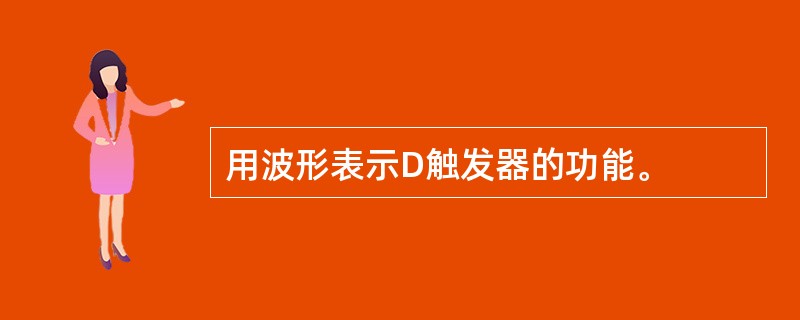 用波形表示D触发器的功能。